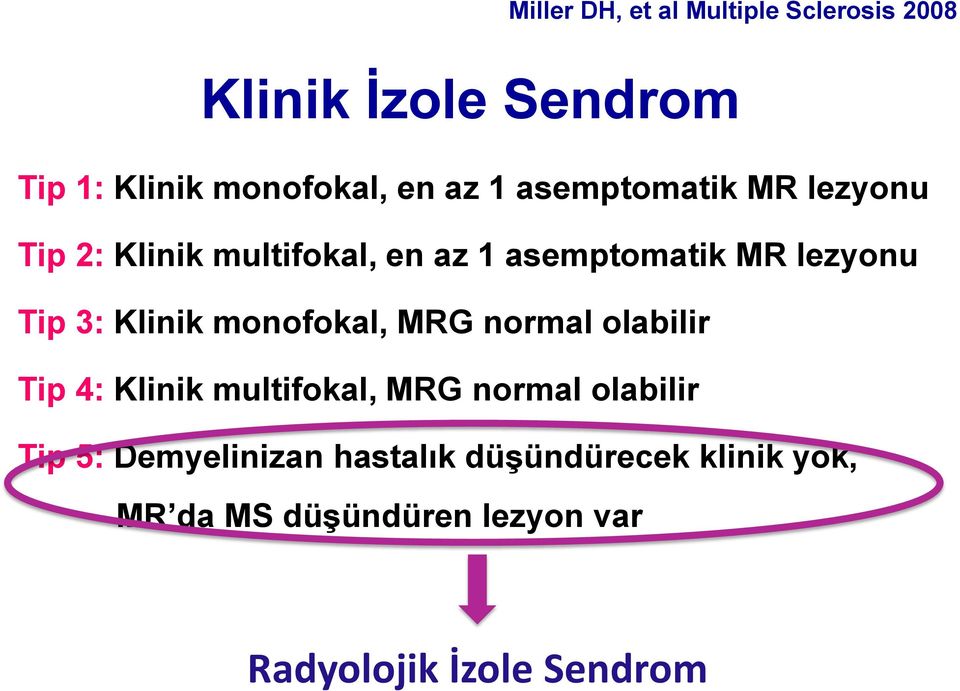 Miller DH, et al Multiple Sclerosis 2008

Klinik İzole Sendrom

Tip 1: Klinik monofokal, en az 1 asemptomatik MR lezyonu

Tip 2: Klinik multifokal, en az 1 asemptomatik MR lezyonu

Tip 3: Klinik monofokal, MRG normal olabilir

Tip 4: Klinik multifokal, MRG normal olabilir

Tip 5: Demyelinizan hastalık düşündürecek klinik yok, MR'da MS düşündüren lezyon var

Radyolojik İzole Sendrom